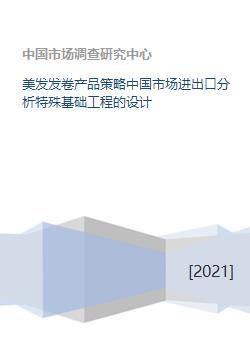 中国市场调查研究中心

美发发卷产品策略中国市场进出口分析特殊基础工程的设计

[2021]